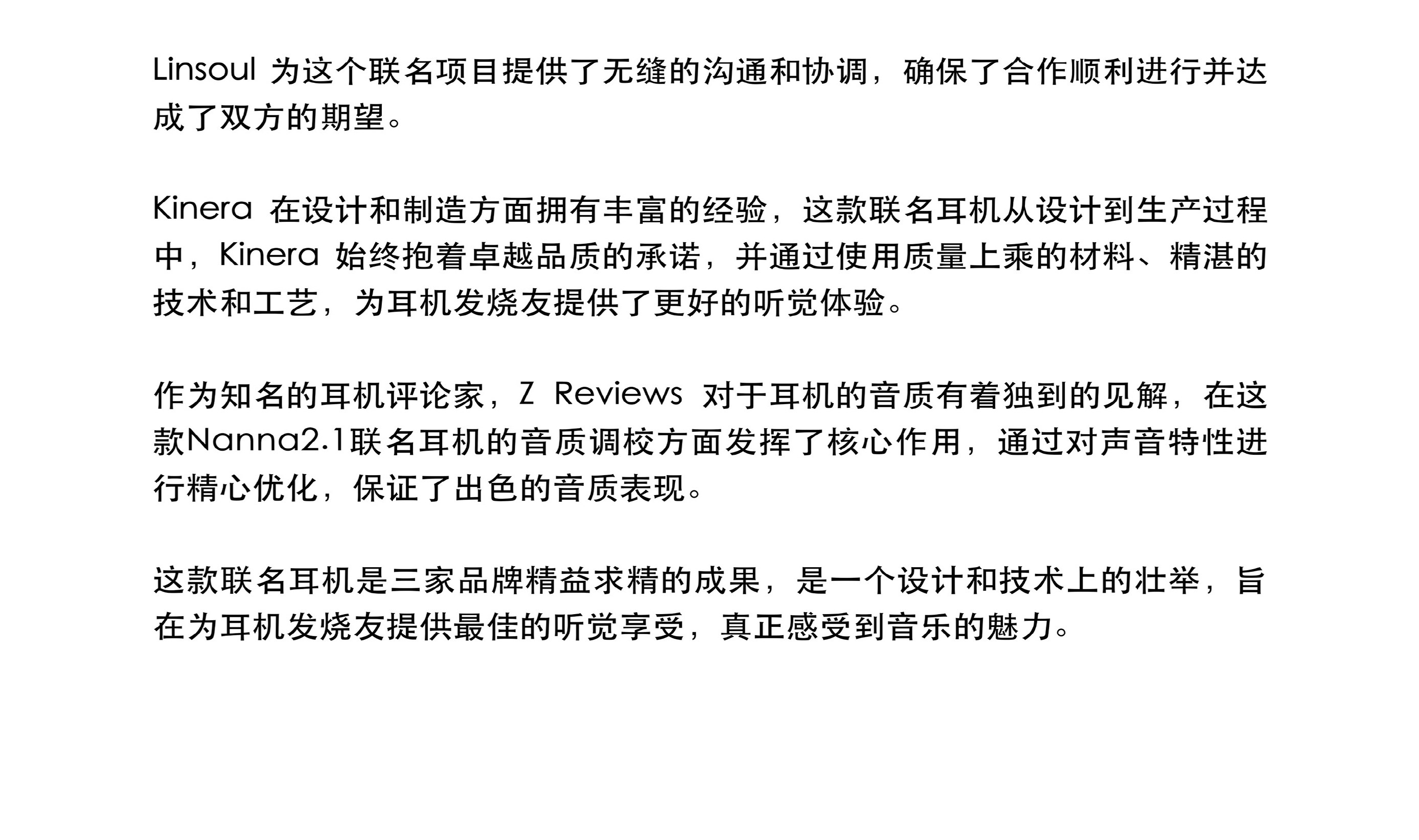 Linsoul 为这个联名项目提供了无缝的沟通和协调，确保了合作顺利进行并达成了双方的期望。

Kinera 在设计和制造方面拥有丰富的经验，这款联名耳机从设计到生产过程中，Kinera 始终抱着卓越品质的承诺，并通过使用质量上乘的材料、精湛的技术和工艺，为耳机发烧友提供了更好的听觉体验。

作为知名的耳机评论家，Z Reviews 对于耳机的音质有着独到的见解，在这款Nanna2.1联名耳机的音质调校方面发挥了核心作用，通过对声音特性进行精心优化，保证了出色的音质表现。

这款联名耳机是三家品牌精益求精的成果，是一个设计和技术上的壮举，旨在为耳机发烧友提供最佳的听觉享受，真正感受到音乐的魅力。